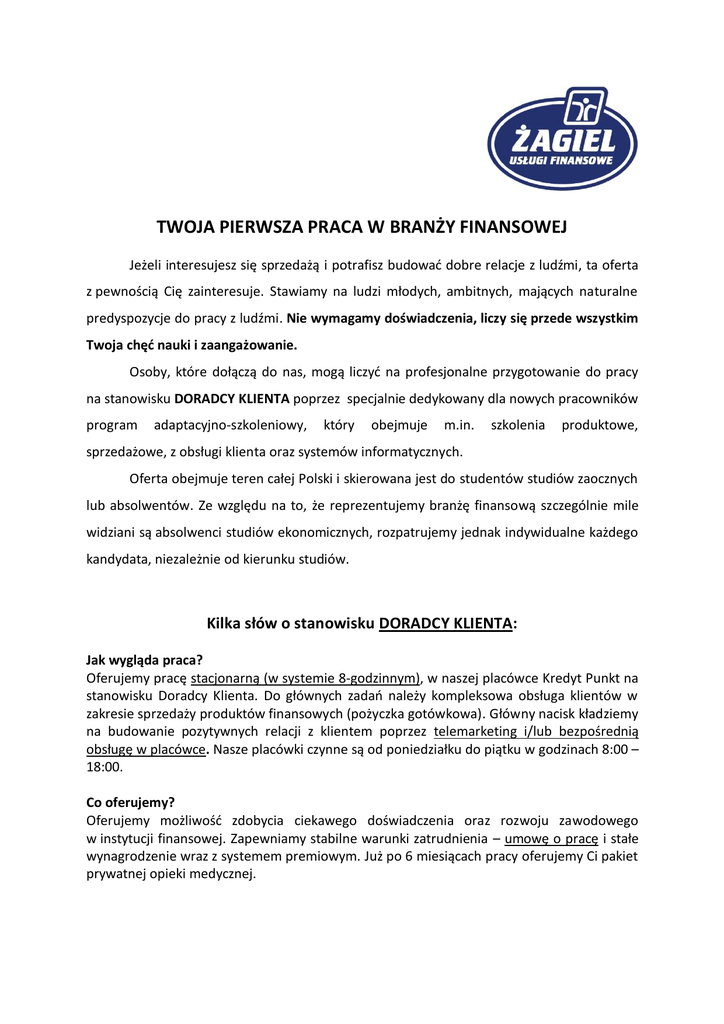 ŻAGIEL
USŁUGI FINANSOWE

TWOJA PIERWSZA PRACA W BRANŻY FINANSOWEJ

Jeżeli interesujesz się sprzedażą i potrafisz budować dobre relacje z ludźmi, ta oferta z pewnością Cię zainteresuje. Stawiamy na ludzi młodych, ambitnych, mających naturalne predyspozycje do pracy z ludźmi. Nie wymagamy doświadczenia, liczy się przede wszystkim Twoja chęć nauki i zaangażowanie.

Osoby, które dołączą do nas, mogą liczyć na profesjonalne przygotowanie do pracy na stanowisku DORADCY KLIENTA poprzez specjalnie dedykowany dla nowych pracowników program adaptacyjno-szkoleniowy, który obejmuje m.in. szkolenia produktowe, sprzedażowe, z obsługi klienta oraz systemów informatycznych.

Oferta obejmuje teren całej Polski i skierowana jest do studentów studiów zaocznych lub absolwentów. Ze względu na to, że reprezentujemy branżę finansową szczególnie mile widziani są absolwenci studiów ekonomicznych, rozpatrujemy jednak indywidualne każdego kandydata, niezależnie od kierunku studiów.

Kilka słów o stanowisku DORADCY KLIENTA:

Jak wygląda praca?
Oferujemy pracę stacjonarną (w systemie 8-godzinnym), w naszej placówce Kredyt Punkt na stanowisku Doradcy Klienta. Do głównych zadań należy kompleksowa obsługa klientów w zakresie sprzedaży produktów finansowych (pożyczka gotówkowa). Główny nacisk kładziemy na budowanie pozytywnych relacji z klientem poprzez telemarketing i/lub bezpośrednią obsługę w placówce. Nasze placówki czynne są od poniedziałku do piątku w godzinach 8:00 – 18:00.

Co oferujemy?
Oferujemy możliwość zdobycia ciekawego doświadczenia oraz rozwoju zawodowego w instytucji finansowej. Zapewniamy stabilne warunki zatrudnienia – umowę o pracę i stałe wynagrodzenie wraz z systemem premiowym. Już po 6 miesiącach pracy oferujemy Ci pakiet prywatnej opieki medycznej.